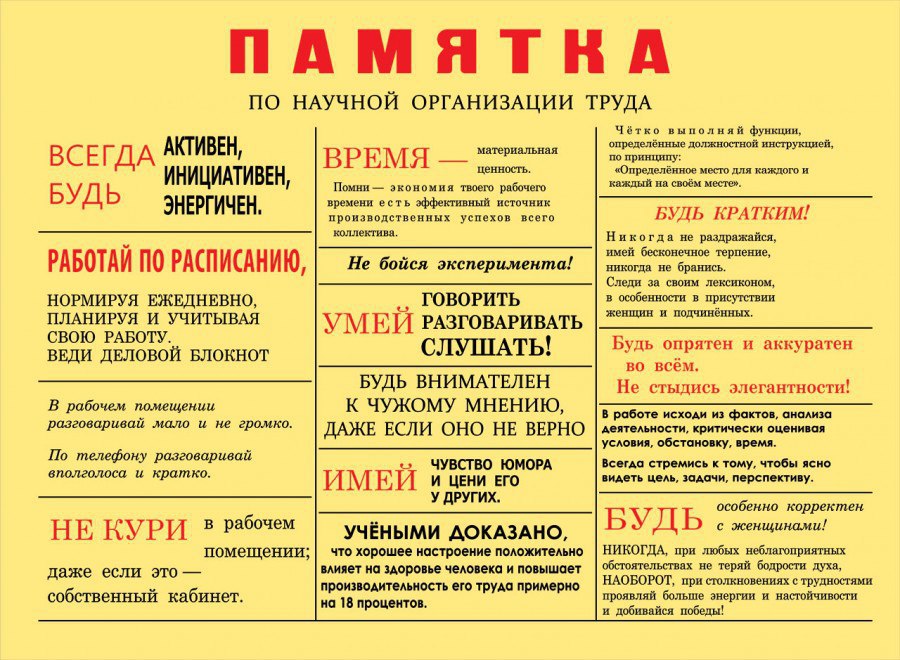 ПАМЯТКА

ПО НАУЧНОЙ ОРГАНИЗАЦИИ ТРУДА

ВСЕГДА БУДЬ АКТИВЕН, ИНИЦИАТИВЕН, ЭНЕРГИЧЕН.

РАБОТАЙ ПО РАСПИСАНИЮ,

НОРМИРУЯ ЕЖЕДНЕВНО, ПЛАНИРУЯ И УЧИТЫВАЯ СВОЮ РАБОТУ. ВЕДИ ДЕЛОВОЙ БЛОКНОТ

В рабочем помещении разговаривай мало и не громко.

По телефону разговаривай вполголоса и кратко.

НЕ КУРИ в рабочем помещении; даже если это — собственный кабинет.

ВРЕМЯ — материальная ценность.

Помни — экономия твоего рабочего времени есть эффективный источник производственных успехов всего коллектива.

Не бойся эксперимента!

УМЕЙ ГОВОРИТЬ РАЗГОВАРИВАТЬ СЛУШАТЬ!

БУДЬ ВНИМАТЕЛЕН К ЧУЖОМУ МНЕНИЮ, ДАЖЕ ЕСЛИ ОНО НЕ ВЕРНО

ИМЕЙ ЧУВСТВО ЮМОРА И ЦЕНИ ЕГО У ДРУГИХ.

УЧЁНЫМИ ДОКАЗАНО, что хорошее настроение положительно влияет на здоровье человека и повышает производительность его труда примерно на 18 процентов.

Чётко выполняй функции, определённые должностной инструкцией, по принципу: «Определённое место для каждого и каждый на своём месте».

БУДЬ КРАТКИМ!

Никогда не раздражайся, имей бесконечное терпение, никогда не бранись. Следи за своим лексиконом, в особенности в присутствии женщин и подчинённых.

Будь опрятен и аккуратен во всём. Не стыдись элегантности!

В работе исходи из фактов, анализа деятельности, критически оценивая условия, обстановку, время.

Всегда стремись к тому, чтобы ясно видеть цель, задачи, перспективу.

БУДЬ особенно корректен с женщинами!

НИКОГДА, при любых неблагоприятных обстоятельствах не теряй бодрости духа, НАОБОРОТ, при столкновениях с трудностями проявляй больше энергии и настойчивости и добивайся победы!